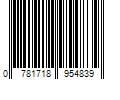 0 781718 954839